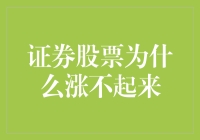 证券股票为什么涨不起来